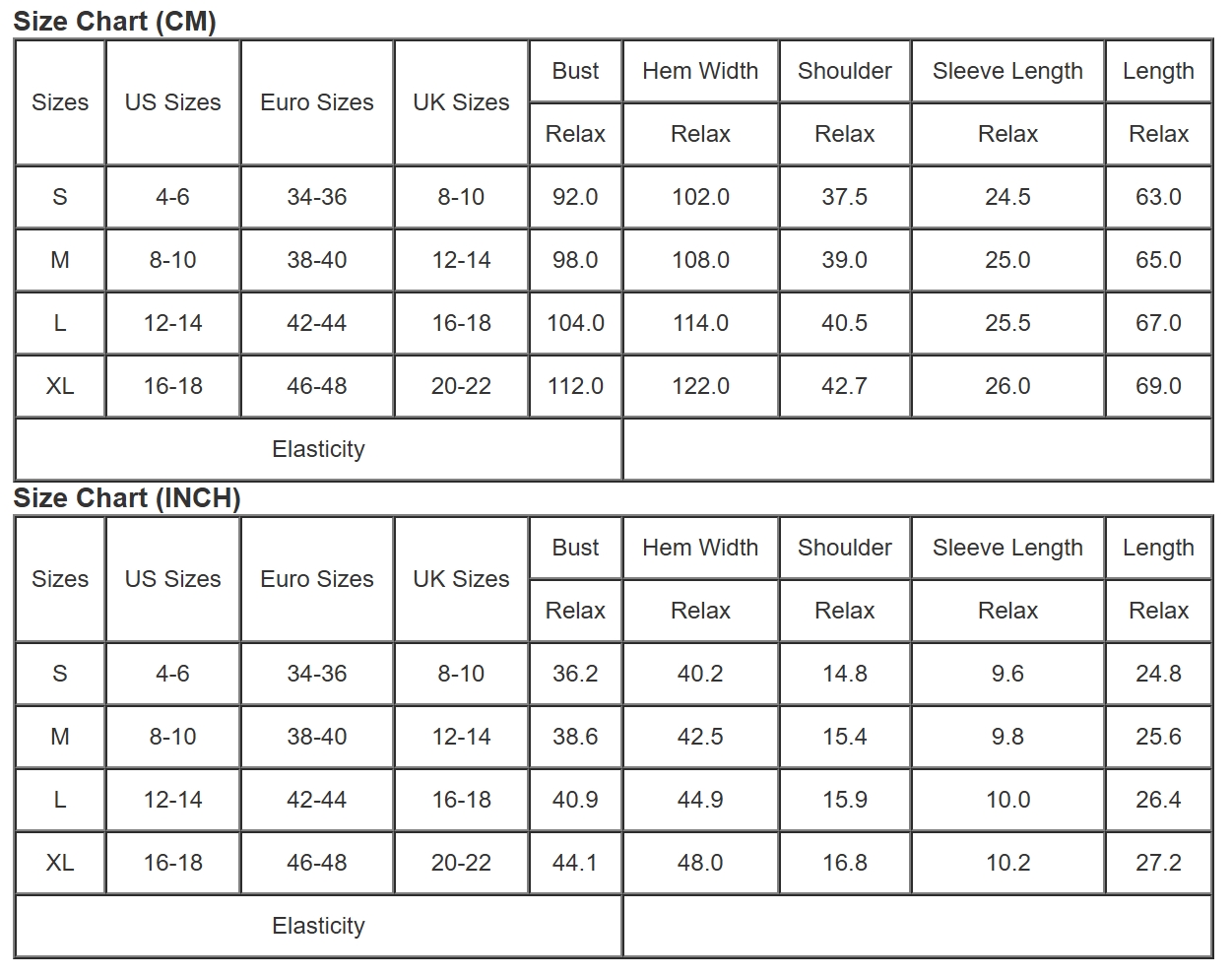 Size Chart (CM)

| Sizes | US Sizes | Euro Sizes | UK Sizes | Bust | Hem Width | Shoulder | Sleeve Length | Length |
|---|---|---|---|---|---|---|---|---|
| | | | | Relax | Relax | Relax | Relax | Relax |
| S | 4-6 | 34-36 | 8-10 | 92.0 | 102.0 | 37.5 | 24.5 | 63.0 |
| M | 8-10 | 38-40 | 12-14 | 98.0 | 108.0 | 39.0 | 25.0 | 65.0 |
| L | 12-14 | 42-44 | 16-18 | 104.0 | 114.0 | 40.5 | 25.5 | 67.0 |
| XL | 16-18 | 46-48 | 20-22 | 112.0 | 122.0 | 42.7 | 26.0 | 69.0 |
| Elasticity | | | | | | | | |

Size Chart (INCH)

| Sizes | US Sizes | Euro Sizes | UK Sizes | Bust | Hem Width | Shoulder | Sleeve Length | Length |
|---|---|---|---|---|---|---|---|---|
| | | | | Relax | Relax | Relax | Relax | Relax |
| S | 4-6 | 34-36 | 8-10 | 36.2 | 40.2 | 14.8 | 9.6 | 24.8 |
| M | 8-10 | 38-40 | 12-14 | 38.6 | 42.5 | 15.4 | 9.8 | 25.6 |
| L | 12-14 | 42-44 | 16-18 | 40.9 | 44.9 | 15.9 | 10.0 | 26.4 |
| XL | 16-18 | 46-48 | 20-22 | 44.1 | 48.0 | 16.8 | 10.2 | 27.2 |
| Elasticity | | | | | | | | |